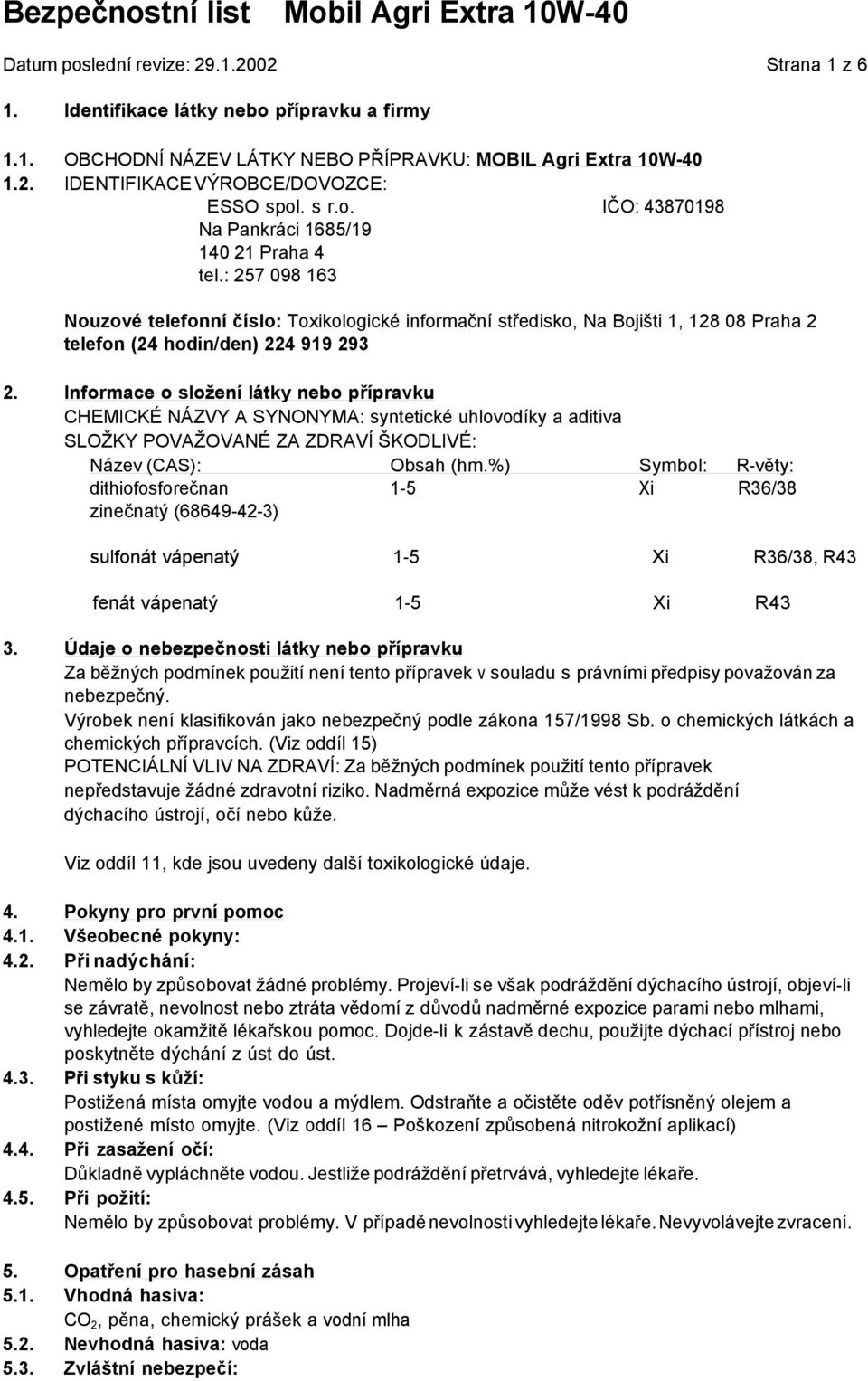 Bezpečnostní list Mobil Agri Extra 10W-40

Datum poslední revize: 29.1.2002 Strana 1 z 6

1. Identifikace látky nebo přípravku a firmy

1.1. OBCHODNÍ NÁZEV LÁTKY NEBO PŘÍPRAVKU: MOBIL Agri Extra 10W-40
1.2. IDENTIFIKACE VÝROBCE/DOVOZCE:
ESSO spol. s r.o. IČO: 43870198
Na Pankráci 1685/19
140 21 Praha 4
tel.: 257 098 163

Nouzové telefonní číslo: Toxikologické informační středisko, Na Bojišti 1, 128 08 Praha 2 telefon (24 hodin/den) 224 919 293

2. Informace o složení látky nebo přípravku
CHEMICKÉ NÁZVY A SYNONYMA: syntetické uhlovodíky a aditiva
SLOŽKY POVAŽOVANÉ ZA ZDRAVÍ ŠKODLIVÉ:

| Název (CAS): | Obsah (hm.%) | Symbol: | R-věty: |
|---|---|---|---|
| dithiofosforečnan zinečnatý (68649-42-3) | 1-5 | Xi | R36/38 |
| sulfonát vápenatý | 1-5 | Xi | R36/38, R43 |
| fenát vápenatý | 1-5 | Xi | R43 |

3. Údaje o nebezpečnosti látky nebo přípravku
Za běžných podmínek použití není tento přípravek v souladu s právními předpisy považován za nebezpečný.
Výrobek není klasifikován jako nebezpečný podle zákona 157/1998 Sb. o chemických látkách a chemických přípravcích. (Viz oddíl 15)
POTENCIÁLNÍ VLIV NA ZDRAVÍ: Za běžných podmínek použití tento přípravek nepředstavuje žádné zdravotní riziko. Nadměrná expozice může vést k podráždění dýchacího ústrojí, očí nebo kůže.

Viz oddíl 11, kde jsou uvedeny další toxikologické údaje.

4. Pokyny pro první pomoc
4.1. Všeobecné pokyny:
4.2. Při nadýchání:
Nemělo by způsobovat žádné problémy. Projeví-li se však podráždění dýchacího ústrojí, objeví-li se závratě, nevolnost nebo ztráta vědomí z důvodů nadměrné expozice parami nebo mlhami, vyhledejte okamžitě lékařskou pomoc. Dojde-li k zástavě dechu, použijte dýchací přístroj nebo poskytněte dýchání z úst do úst.
4.3. Při styku s kůží:
Postižená místa omyjte vodou a mýdlem. Odstraňte a očistěte oděv potřísněný olejem a postižené místo omyjte. (Viz oddíl 16 – Poškození způsobená nitrokožní aplikací)
4.4. Při zasažení očí:
Důkladně vypláchněte vodou. Jestliže podráždění přetrvává, vyhledejte lékaře.
4.5. Při požití:
Nemělo by způsobovat problémy. V případě nevolnosti vyhledejte lékaře. Nevyvolávejte zvracení.

5. Opatření pro hasební zásah
5.1. Vhodná hasiva:
$CO_2$, pěna, chemický prášek a vodní mlha
5.2. Nevhodná hasiva: voda
5.3. Zvláštní nebezpečí: